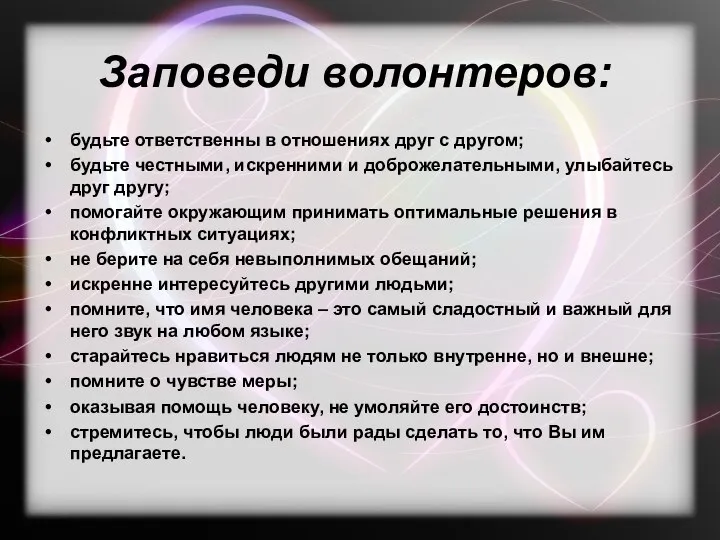 Заповеди волонтеров:

• будьте ответственны в отношениях друг с другом;
• будьте честными, искренними и доброжелательными, улыбайтесь друг другу;
• помогайте окружающим принимать оптимальные решения в конфликтных ситуациях;
• не берите на себя невыполнимых обещаний;
• искренне интересуйтесь другими людьми;
• помните, что имя человека – это самый сладостный и важный для него звук на любом языке;
• старайтесь нравиться людям не только внутренне, но и внешне;
• помните о чувстве меры;
• оказывая помощь человеку, не умоляйте его достоинств;
• стремитесь, чтобы люди были рады сделать то, что Вы им предлагаете.